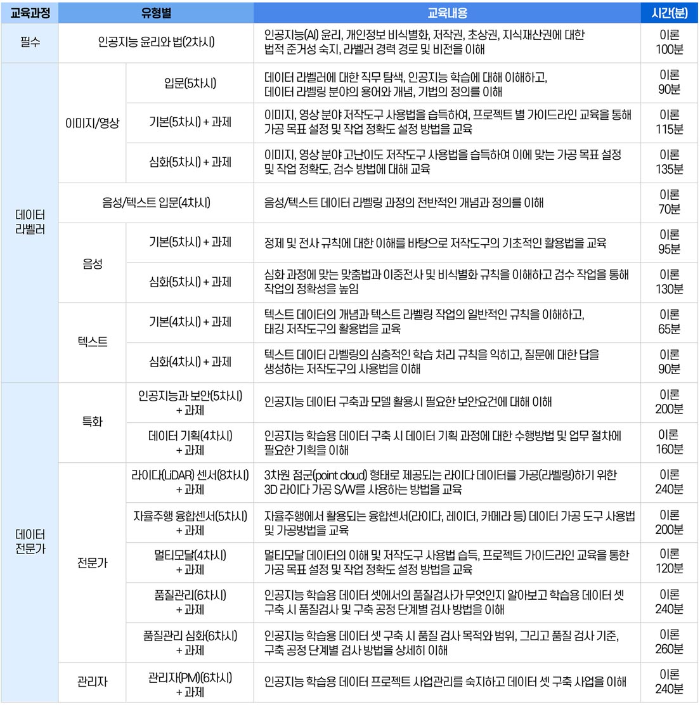 | 교육과정 | 유형별 | | 교육내용 | 시간(분) |
|---|---|---|---|---|
| 필수 | 인공지능 윤리와 법(2차시) | | 인공지능(AI) 윤리, 개인정보 비식별화, 저작권, 초상권, 지식재산권에 대한 법적 준거성 숙지, 라벨러 경력 경로 및 비전을 이해 | 이론 100분 |
| 데이터 라벨러 | 이미지/영상 | 입문(5차시) | 데이터 라벨러에 대한 직무 탐색, 인공지능 학습에 대해 이해하고, 데이터 라벨링 분야의 용어와 개념, 기법의 정의를 이해 | 이론 90분 |
| | | 기본(5차시) + 과제 | 이미지, 영상 분야 저작도구 사용법을 습득하여, 프로젝트 별 가이드라인 교육을 통해 가공 목표 설정 및 작업 정확도 설정 방법을 교육 | 이론 115분 |
| | | 심화(5차시) + 과제 | 이미지, 영상 분야 고난이도 저작도구 사용법을 습득하여 이에 맞는 가공 목표 설정 및 작업 정확도, 검수 방법에 대해 교육 | 이론 135분 |
| | 음성/텍스트 입문(4차시) | | 음성/텍스트 데이터 라벨링 과정의 전반적인 개념과 정의를 이해 | 이론 70분 |
| | 음성 | 기본(5차시) + 과제 | 정제 및 전사 규칙에 대한 이해를 바탕으로 저작도구의 기초적인 활용법을 교육 | 이론 95분 |
| | | 심화(5차시) + 과제 | 심화 과정에 맞는 맞춤법과 이중전사 및 비식별화 규칙을 이해하고 검수 작업을 통해 작업의 정확성을 높임 | 이론 130분 |
| | 텍스트 | 기본(4차시) + 과제 | 텍스트 데이터의 개념과 텍스트 라벨링 작업의 일반적인 규칙을 이해하고, 태깅 저작도구의 활용법을 교육 | 이론 65분 |
| | | 심화(4차시) + 과제 | 텍스트 데이터 라벨링의 심층적인 학습 처리 규칙을 익히고, 질문에 대한 답을 생성하는 저작도구의 사용법을 이해 | 이론 90분 |
| 데이터 전문가 | 특화 | 인공지능과 보안(5차시) + 과제 | 인공지능 데이터 구축과 모델 활용시 필요한 보안요건에 대해 이해 | 이론 200분 |
| | | 데이터 기획(4차시) + 과제 | 인공지능 학습용 데이터 구축 시 데이터 기획 과정에 대한 수행방법 및 업무 절차에 필요한 기획을 이해 | 이론 160분 |
| | 전문가 | 라이다(LiDAR) 센서(8차시) + 과제 | 3차원 점군(point cloud) 형태로 제공되는 라이다 데이터를 가공(라벨링)하기 위한 3D 라이다 가공 S/W를 사용하는 방법을 교육 | 이론 240분 |
| | | 자율주행 융합센서(5차시) + 과제 | 자율주행에서 활용되는 융합센서(라이다, 레이더, 카메라 등) 데이터 가공 도구 사용법 및 가공방법을 교육 | 이론 200분 |
| | | 멀티모달(4차시) + 과제 | 멀티모달 데이터의 이해 및 저작도구 사용법 습득, 프로젝트 가이드라인 교육을 통한 가공 목표 설정 및 작업 정확도 설정 방법을 교육 | 이론 120분 |
| | | 품질관리(6차시) + 과제 | 인공지능 학습용 데이터 셋에서의 품질검사가 무엇인지 알아보고 학습용 데이터 셋 구축 시 품질검사 및 구축 공정 단계별 검사 방법을 이해 | 이론 240분 |
| | | 품질관리 심화(6차시) + 과제 | 인공지능 학습용 데이터 셋 구축 시 품질 검사 목적와 범위, 그리고 품질 검사 기준, 구축 공정 단계별 검사 방법을 상세히 이해 | 이론 260분 |
| | 관리자 | 관리자(PM)(6차시) + 과제 | 인공지능 학습용 데이터 프로젝트 사업관리를 숙지하고 데이터 셋 구축 사업을 이해 | 이론 240분 |